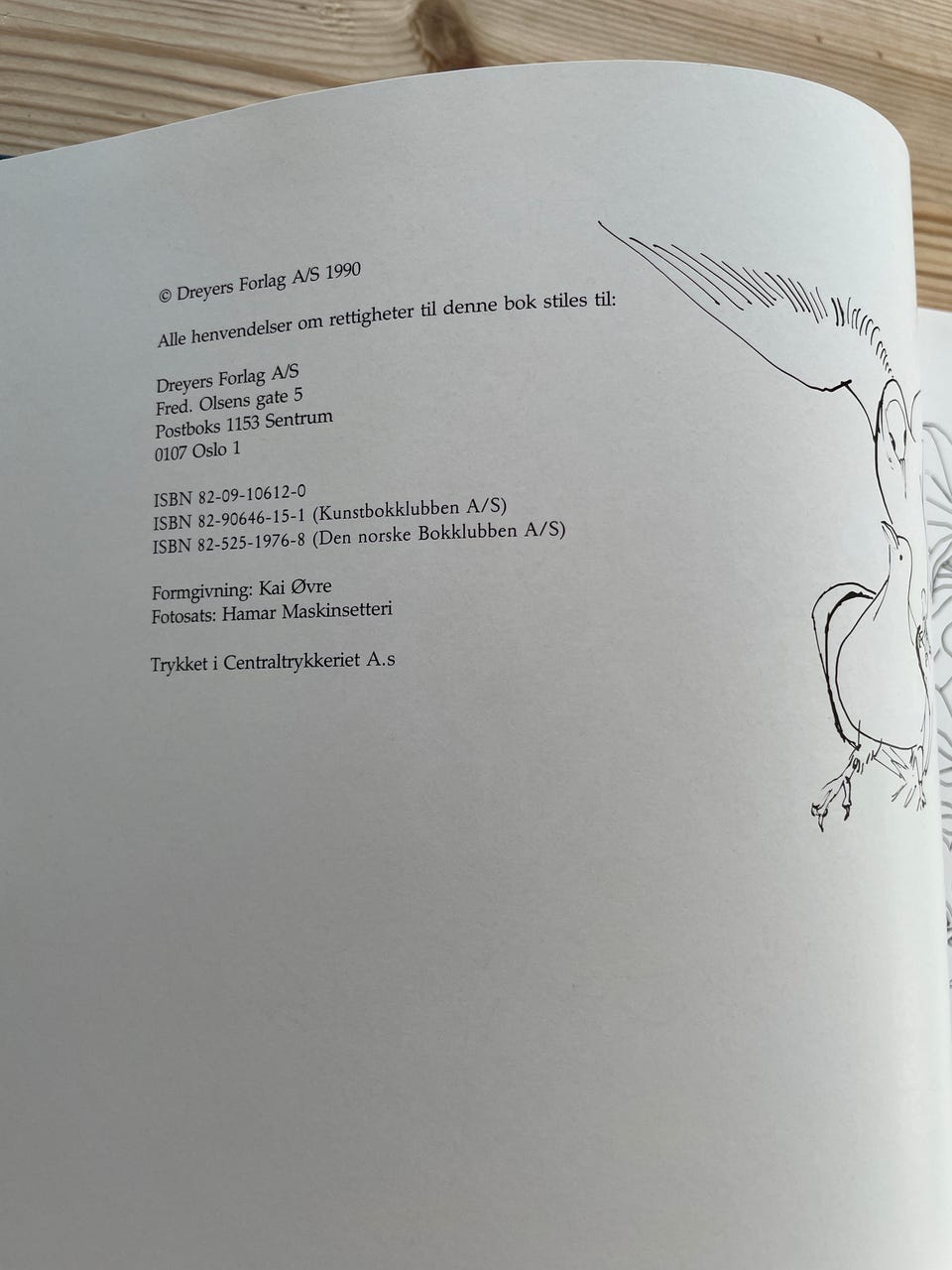 © Dreyers Forlag A/S 1990

Alle henvendelser om rettigheter til denne bok stiles til:

Dreyers Forlag A/S
Fred. Olsens gate 5
Postboks 1153 Sentrum
0107 Oslo 1

ISBN 82-09-10612-0
ISBN 82-90646-15-1 (Kunstbokklubben A/S)
ISBN 82-525-1976-8 (Den norske Bokklubben A/S)

Formgivning: Kai Øvre
Fotosats: Hamar Maskinsetteri

Trykket i Centraltrykkeriet A.s